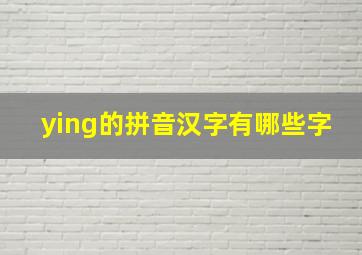 ying的拼音汉字有哪些字